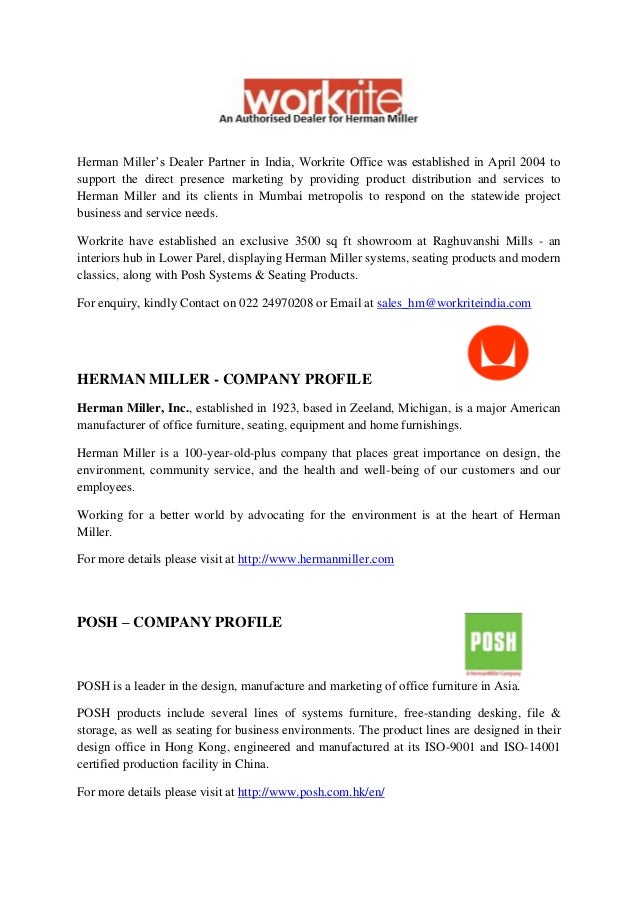 workrite
An Authorised Dealer for Herman Miller

Herman Miller's Dealer Partner in India, Workrite Office was established in April 2004 to support the direct presence marketing by providing product distribution and services to Herman Miller and its clients in Mumbai metropolis to respond on the statewide project business and service needs.

Workrite have established an exclusive 3500 sq ft showroom at Raghuvanshi Mills - an interiors hub in Lower Parel, displaying Herman Miller systems, seating products and modern classics, along with Posh Systems & Seating Products.

For enquiry, kindly Contact on 022 24970208 or Email at sales_hm@workriteindia.com

HERMAN MILLER - COMPANY PROFILE

Herman Miller, Inc., established in 1923, based in Zeeland, Michigan, is a major American manufacturer of office furniture, seating, equipment and home furnishings.

Herman Miller is a 100-year-old-plus company that places great importance on design, the environment, community service, and the health and well-being of our customers and our employees.

Working for a better world by advocating for the environment is at the heart of Herman Miller.

For more details please visit at http://www.hermanmiller.com

POSH – COMPANY PROFILE

POSH
A HermanMiller Company

POSH is a leader in the design, manufacture and marketing of office furniture in Asia.

POSH products include several lines of systems furniture, free-standing desking, file & storage, as well as seating for business environments. The product lines are designed in their design office in Hong Kong, engineered and manufactured at its ISO-9001 and ISO-14001 certified production facility in China.

For more details please visit at http://www.posh.com.hk/en/